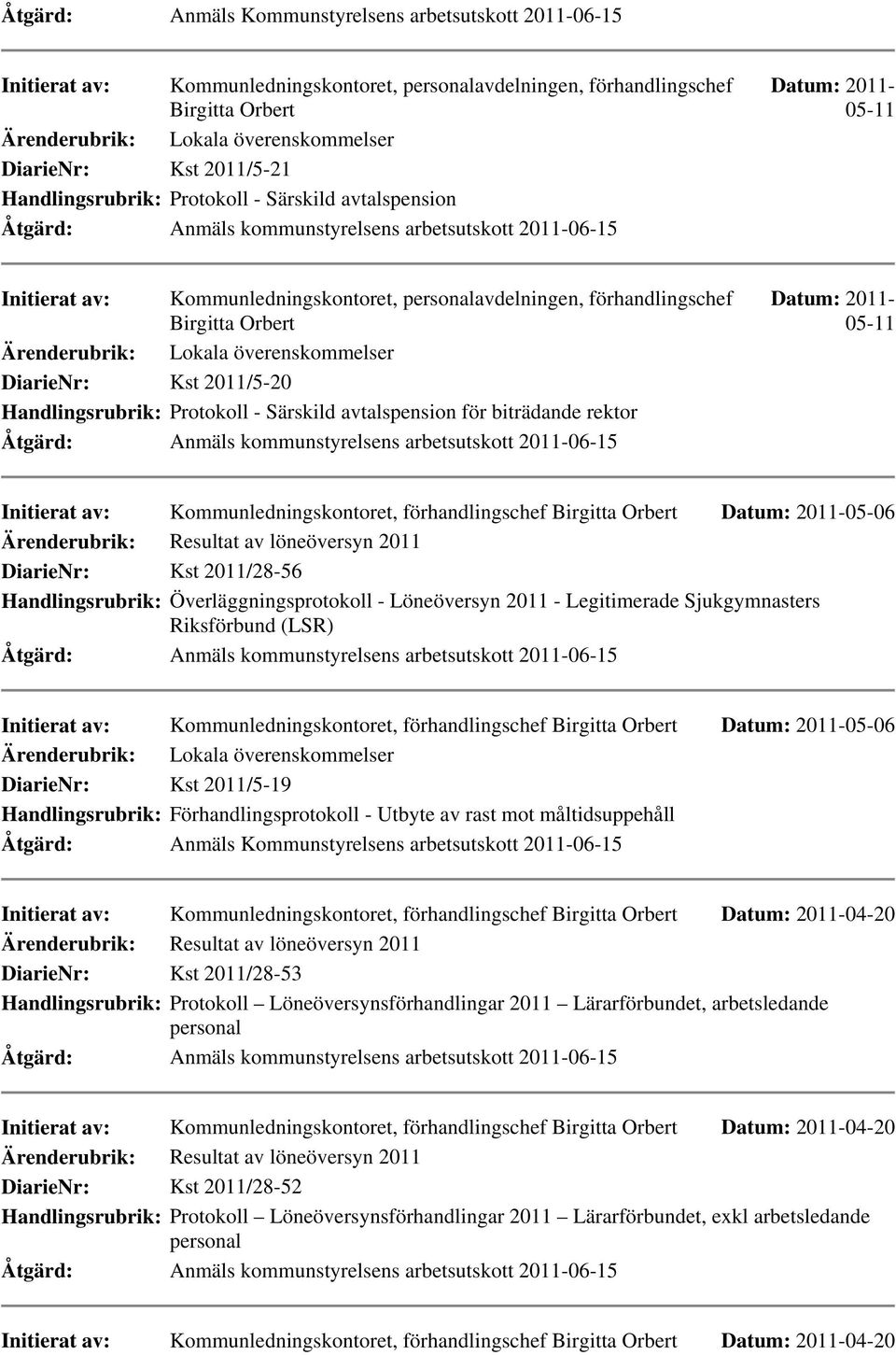 Åtgärd: Anmäls Kommunstyrelsens arbetsutskott 2011-06-15

Initierat av: Kommunledningskontoret, personalavdelningen, förhandlingschef Birgitta Orbert Datum: 2011-05-11
Ärenderubrik: Lokala överenskommelser
DiarieNr: Kst 2011/5-21
Handlingsrubrik: Protokoll - Särskild avtalspension
Åtgärd: Anmäls kommunstyrelsens arbetsutskott 2011-06-15

Initierat av: Kommunledningskontoret, personalavdelningen, förhandlingschef Birgitta Orbert Datum: 2011-05-11
Ärenderubrik: Lokala överenskommelser
DiarieNr: Kst 2011/5-20
Handlingsrubrik: Protokoll - Särskild avtalspension för biträdande rektor
Åtgärd: Anmäls kommunstyrelsens arbetsutskott 2011-06-15

Initierat av: Kommunledningskontoret, förhandlingschef Birgitta Orbert Datum: 2011-05-06
Ärenderubrik: Resultat av löneöversyn 2011
DiarieNr: Kst 2011/28-56
Handlingsrubrik: Överläggningsprotokoll - Löneöversyn 2011 - Legitimerade Sjukgymnasters Riksförbund (LSR)
Åtgärd: Anmäls kommunstyrelsens arbetsutskott 2011-06-15

Initierat av: Kommunledningskontoret, förhandlingschef Birgitta Orbert Datum: 2011-05-06
Ärenderubrik: Lokala överenskommelser
DiarieNr: Kst 2011/5-19
Handlingsrubrik: Förhandlingsprotokoll - Utbyte av rast mot måltidsuppehåll
Åtgärd: Anmäls Kommunstyrelsens arbetsutskott 2011-06-15

Initierat av: Kommunledningskontoret, förhandlingschef Birgitta Orbert Datum: 2011-04-20
Ärenderubrik: Resultat av löneöversyn 2011
DiarieNr: Kst 2011/28-53
Handlingsrubrik: Protokoll – Löneöversynsförhandlingar 2011 – Lärarförbundet, arbetsledande personal
Åtgärd: Anmäls kommunstyrelsens arbetsutskott 2011-06-15

Initierat av: Kommunledningskontoret, förhandlingschef Birgitta Orbert Datum: 2011-04-20
Ärenderubrik: Resultat av löneöversyn 2011
DiarieNr: Kst 2011/28-52
Handlingsrubrik: Protokoll – Löneöversynsförhandlingar 2011 – Lärarförbundet, exkl arbetsledande personal
Åtgärd: Anmäls kommunstyrelsens arbetsutskott 2011-06-15

Initierat av: Kommunledningskontoret, förhandlingschef Birgitta Orbert Datum: 2011-04-20